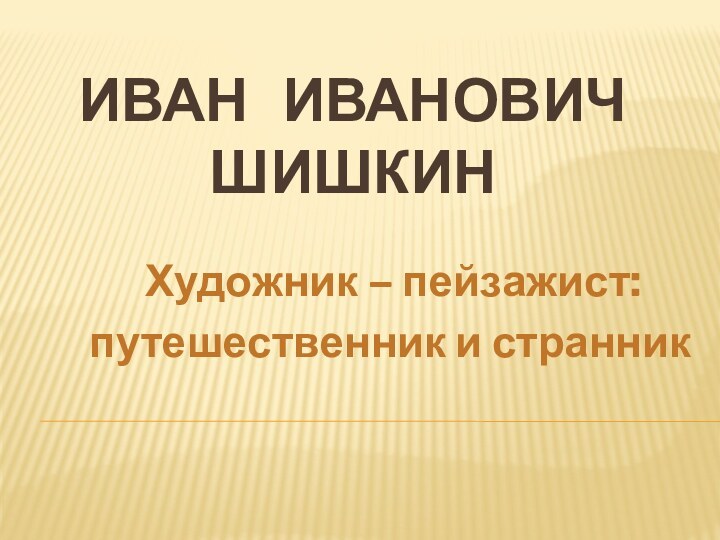 ИВАН ИВАНОВИЧ ШИШКИН

Художник – пейзажист: путешественник и странник